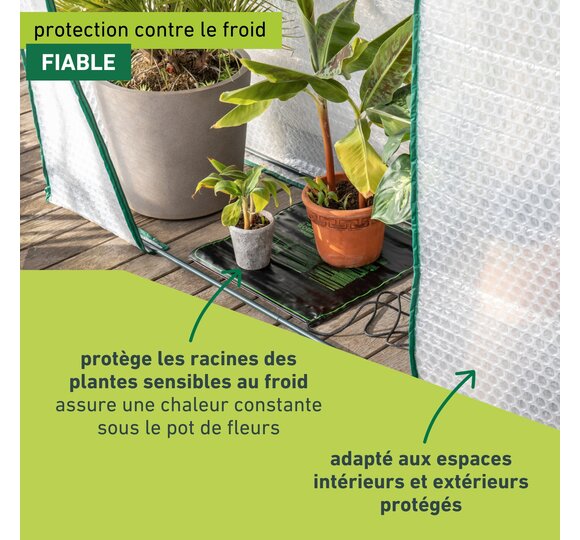 protection contre le froid

FIABLE

protège les racines des plantes sensibles au froid

assure une chaleur constante sous le pot de fleurs

adapté aux espaces intérieurs et extérieurs protégés